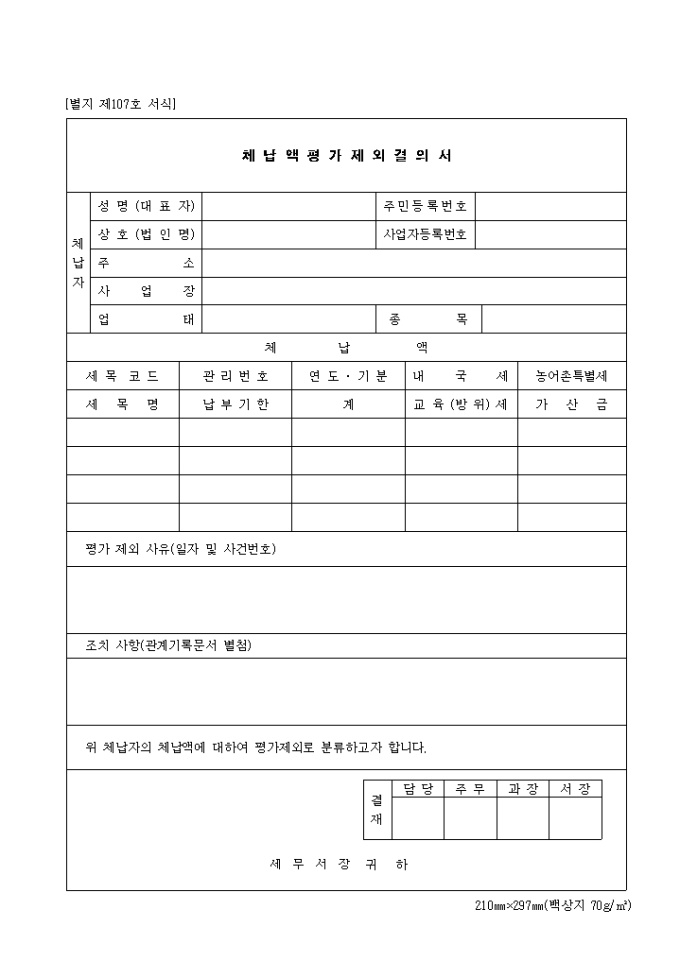 [별지 제107호 서식]

체 납 액 평 가 제 외 결 의 서

| 체납자 | 성 명 (대 표 자) | | 주민등록번호 | |
|---|---|---|---|---|
| | 상 호 (법 인 명) | | 사업자등록번호 | |
| | 주 소 | | | |
| | 사 업 장 | | | |
| | 업 태 | | 종 목 | |

체 납 액

| 세 목 코 드 | 관 리 번 호 | 연 도 · 기 분 | 내 국 세 | 농어촌특별세 |
|---|---|---|---|---|
| 세 목 명 | 납 부 기 한 | 계 | 교 육 (방 위) 세 | 가 산 금 |
| | | | | |
| | | | | |
| | | | | |
| | | | | |

평가 제외 사유(일자 및 사건번호)

조치 사항(관계기록문서 별첨)

위 체납자의 체납액에 대하여 평가제외로 분류하고자 합니다.

| 결재 | 담 당 | 주 무 | 과 장 | 서 장 |
|---|---|---|---|---|
| | | | | |

세 무 서 장 귀 하

210㎜×297㎜(백상지 70g/㎡)